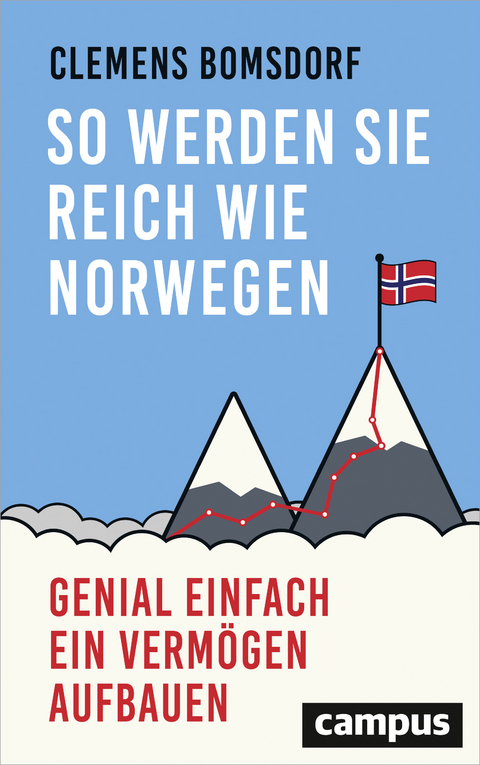 CLEMENS BOMSDORF

SO WERDEN SIE REICH WIE NORWEGEN

GENIAL EINFACH EIN VERMÖGEN AUFBAUEN

campus